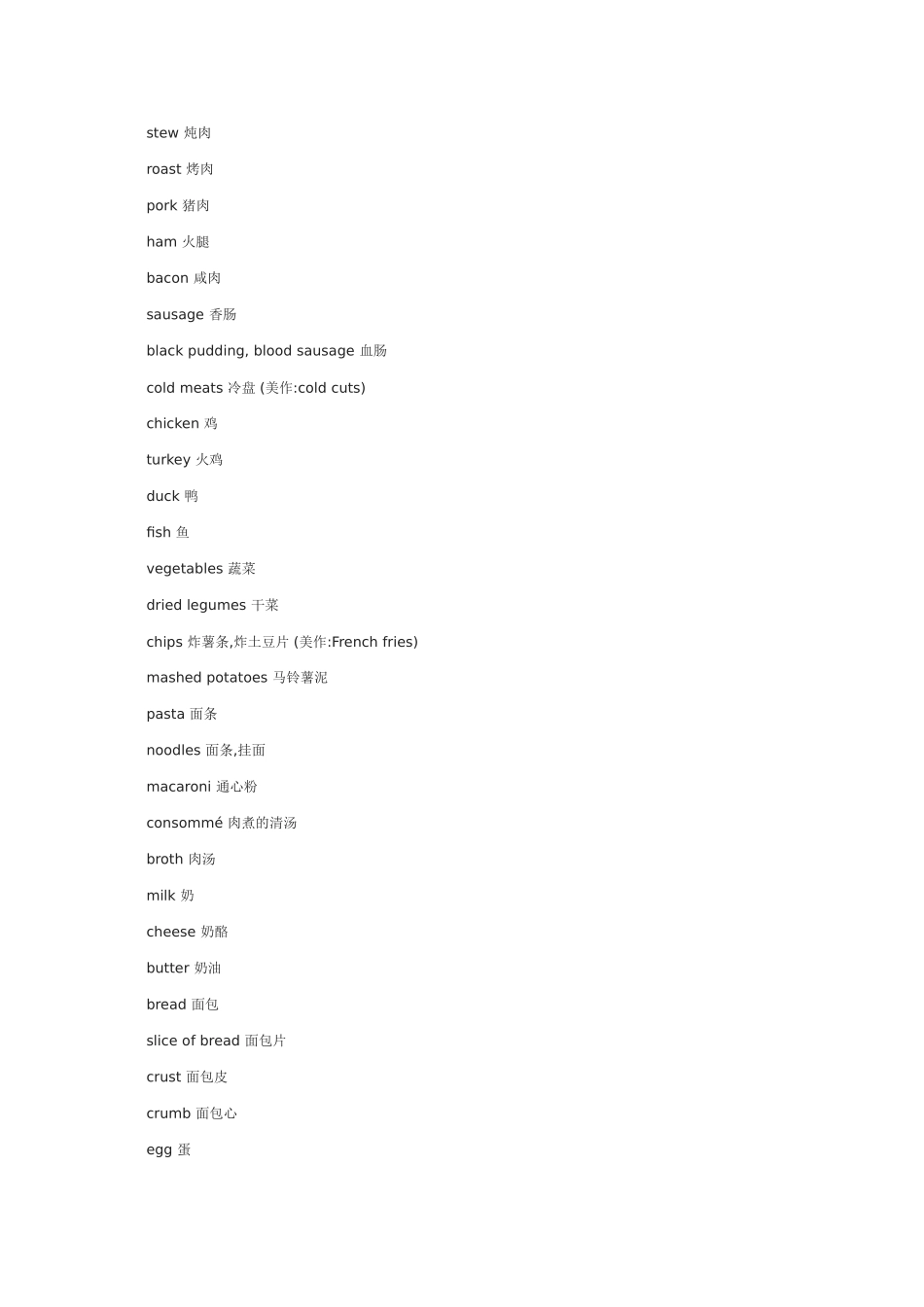 stew 炖肉

roast 烤肉

pork 猪肉

ham 火腿

bacon 咸肉

sausage 香肠

black pudding, blood sausage 血肠

cold meats 冷盘 (美作:cold cuts)

chicken 鸡

turkey 火鸡

duck 鸭

fish 鱼

vegetables 蔬菜

dried legumes 干菜

chips 炸薯条,炸土豆片 (美作:French fries)

mashed potatoes 马铃薯泥

pasta 面条

noodles 面条,挂面

macaroni 通心粉

consommé 肉煮的清汤

broth 肉汤

milk 奶

cheese 奶酪

butter 奶油

bread 面包

slice of bread 面包片

crust 面包皮

crumb 面包心

egg 蛋